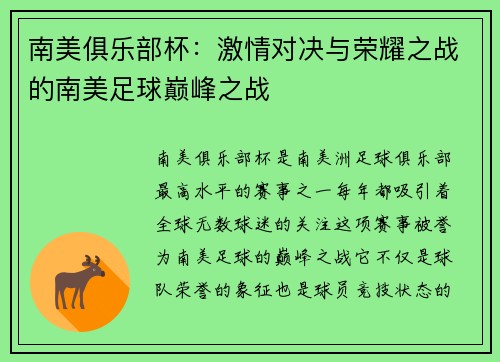 南美俱乐部杯：激情对决与荣耀之战的南美足球巅峰之战

南美俱乐部杯是南美洲足球俱乐部最高水平的赛事之一每年都吸引着全球无数球迷的关注这项赛事被誉为南美足球的巅峰之战它不仅是球队荣誉的象征也是球员竞技状态的